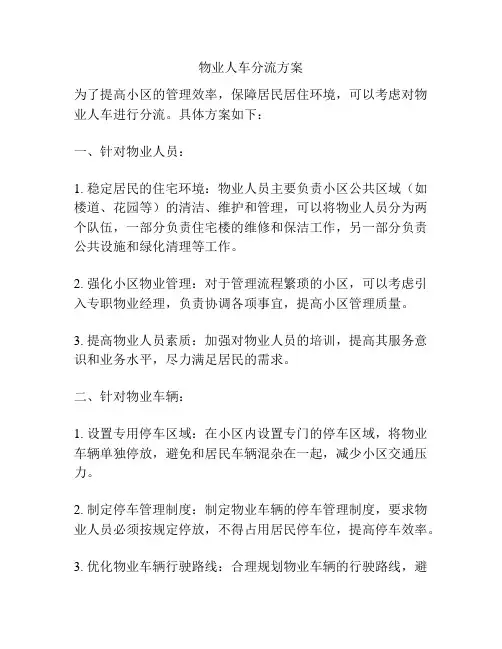 物业人车分流方案

为了提高小区的管理效率，保障居民居住环境，可以考虑对物业人车进行分流。具体方案如下：

一、针对物业人员：

1. 稳定居民的住宅环境：物业人员主要负责小区公共区域（如楼道、花园等）的清洁、维护和管理，可以将物业人员分为两个队伍，一部分负责住宅楼的维修和保洁工作，另一部分负责公共设施和绿化清理等工作。

2. 强化小区物业管理：对于管理流程繁琐的小区，可以考虑引入专职物业经理，负责协调各项事宜，提高小区管理质量。

3. 提高物业人员素质：加强对物业人员的培训，提高其服务意识和业务水平，尽力满足居民的需求。

二、针对物业车辆：

1. 设置专用停车区域：在小区内设置专门的停车区域，将物业车辆单独停放，避免和居民车辆混杂在一起，减少小区交通压力。

2. 制定停车管理制度：制定物业车辆的停车管理制度，要求物业人员必须按规定停放，不得占用居民停车位，提高停车效率。

3. 优化物业车辆行驶路线：合理规划物业车辆的行驶路线，避